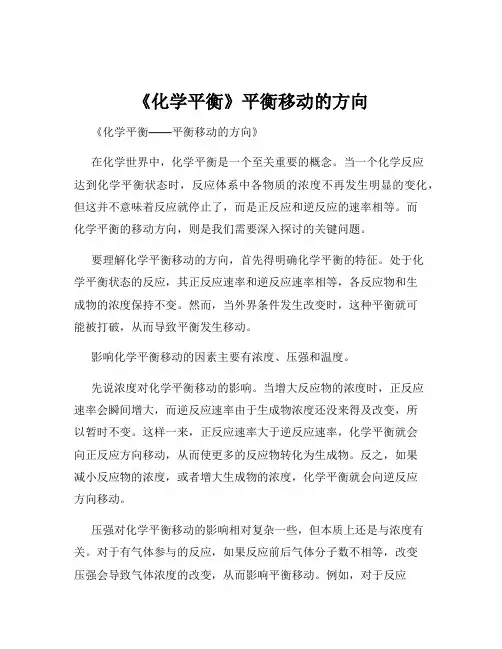 《化学平衡》平衡移动的方向

《化学平衡——平衡移动的方向》

在化学世界中，化学平衡是一个至关重要的概念。当一个化学反应达到化学平衡状态时，反应体系中各物质的浓度不再发生明显的变化，但这并不意味着反应就停止了，而是正反应和逆反应的速率相等。而化学平衡的移动方向，则是我们需要深入探讨的关键问题。

要理解化学平衡移动的方向，首先得明确化学平衡的特征。处于化学平衡状态的反应，其正反应速率和逆反应速率相等，各反应物和生成物的浓度保持不变。然而，当外界条件发生改变时，这种平衡就可能被打破，从而导致平衡发生移动。

影响化学平衡移动的因素主要有浓度、压强和温度。

先说浓度对化学平衡移动的影响。当增大反应物的浓度时，正反应速率会瞬间增大，而逆反应速率由于生成物浓度还没来得及改变，所以暂时不变。这样一来，正反应速率大于逆反应速率，化学平衡就会向正反应方向移动，从而使更多的反应物转化为生成物。反之，如果减小反应物的浓度，或者增大生成物的浓度，化学平衡就会向逆反应方向移动。

压强对化学平衡移动的影响相对复杂一些，但本质上还是与浓度有关。对于有气体参与的反应，如果反应前后气体分子数不相等，改变压强会导致气体浓度的改变，从而影响平衡移动。例如，对于反应